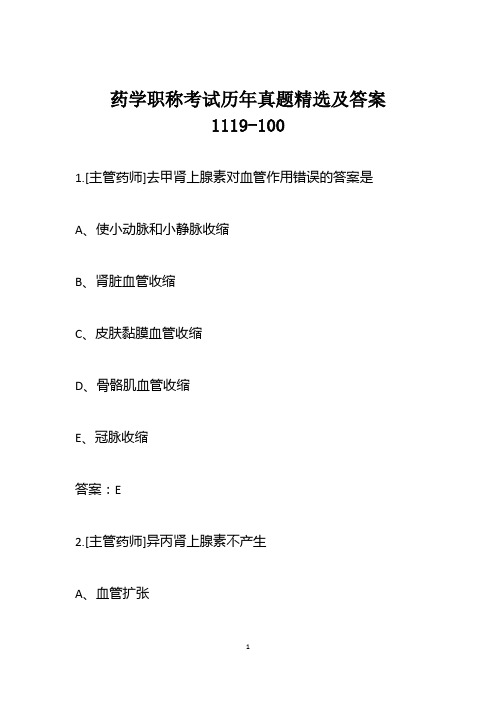 药学职称考试历年真题精选及答案
1119-100

1.[主管药师]去甲肾上腺素对血管作用错误的答案是

A、使小动脉和小静脉收缩

B、肾脏血管收缩

C、皮肤黏膜血管收缩

D、骨骼肌血管收缩

E、冠脉收缩

答案：E

2.[主管药师]异丙肾上腺素不产生

A、血管扩张

1